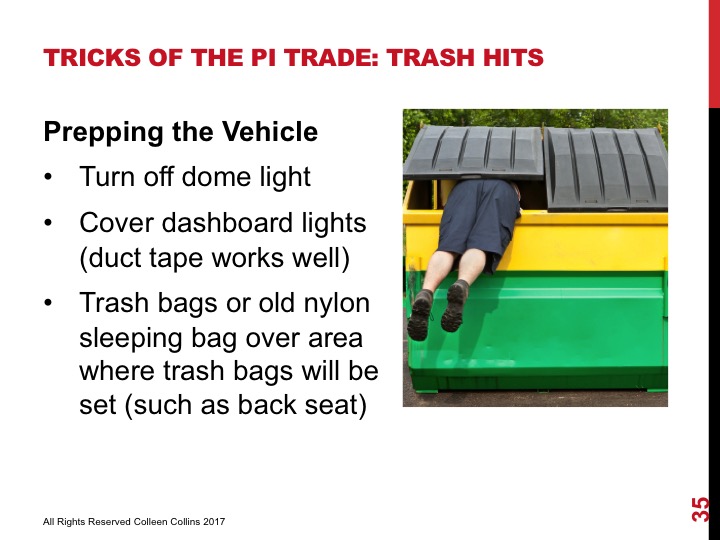 TRICKS OF THE PI TRADE: TRASH HITS

Prepping the Vehicle

• Turn off dome light
• Cover dashboard lights (duct tape works well)
• Trash bags or old nylon sleeping bag over area where trash bags will be set (such as back seat)

All Rights Reserved Colleen Collins 2017

35